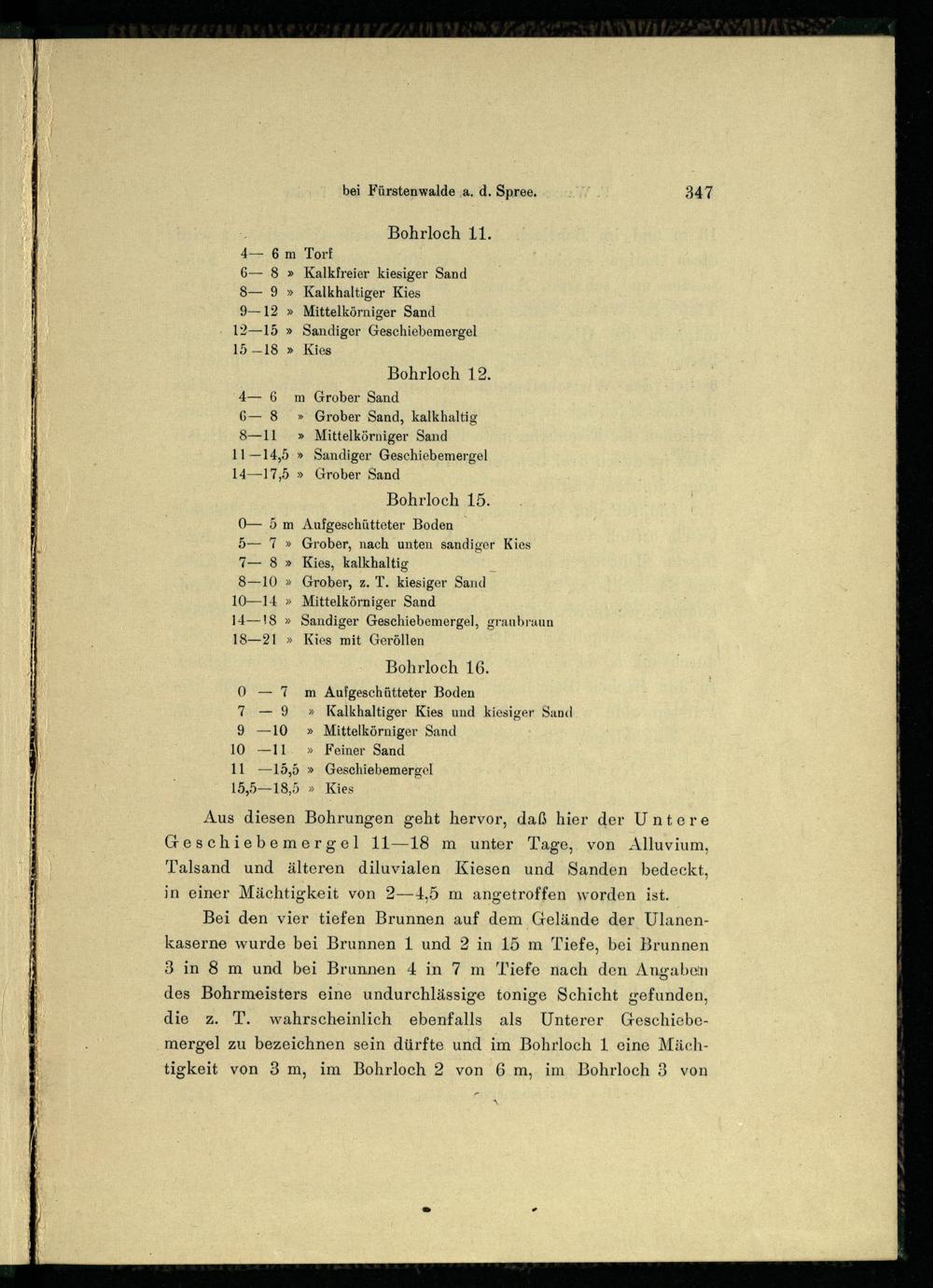 bei Fürstenwalde a. d. Spree. 347

Bohrloch 11.

4— 6 m Torf
6— 8 » Kalkfreier kiesiger Sand
8— 9 » Kalkhaltiger Kies
9—12 » Mittelkörniger Sand
12—15 » Sandiger Geschiebemergel
15—18 » Kies

Bohrloch 12.

4— 6 m Grober Sand
6— 8 » Grober Sand, kalkhaltig
8—11 » Mittelkörniger Sand
11—14,5 » Sandiger Geschiebemergel
14—17,5 » Grober Sand

Bohrloch 15.

0— 5 m Aufgeschütteter Boden
5— 7 » Grober, nach unten sandiger Kies
7— 8 » Kies, kalkhaltig
8—10 » Grober, z. T. kiesiger Sand
10—14 » Mittelkörniger Sand
14—18 » Sandiger Geschiebemergel, graubraun
18—21 » Kies mit Geröllen

Bohrloch 16.

0 — 7 m Aufgeschütteter Boden
7 — 9 » Kalkhaltiger Kies und kiesiger Sand
9 —10 » Mittelkörniger Sand
10 —11 » Feiner Sand
11 —15,5 » Geschiebemergel
15,5—18,5 » Kies

Aus diesen Bohrungen geht hervor, daß hier der Untere Geschiebemergel 11—18 m unter Tage, von Alluvium, Talsand und älteren diluvialen Kiesen und Sanden bedeckt, in einer Mächtigkeit von 2—4,5 m angetroffen worden ist.

Bei den vier tiefen Brunnen auf dem Gelände der Ulanenkaserne wurde bei Brunnen 1 und 2 in 15 m Tiefe, bei Brunnen 3 in 8 m und bei Brunnen 4 in 7 m Tiefe nach den Angaben des Bohrmeisters eine undurchlässige tonige Schicht gefunden, die z. T. wahrscheinlich ebenfalls als Unterer Geschiebemergel zu bezeichnen sein dürfte und im Bohrloch 1 eine Mächtigkeit von 3 m, im Bohrloch 2 von 6 m, im Bohrloch 3 von